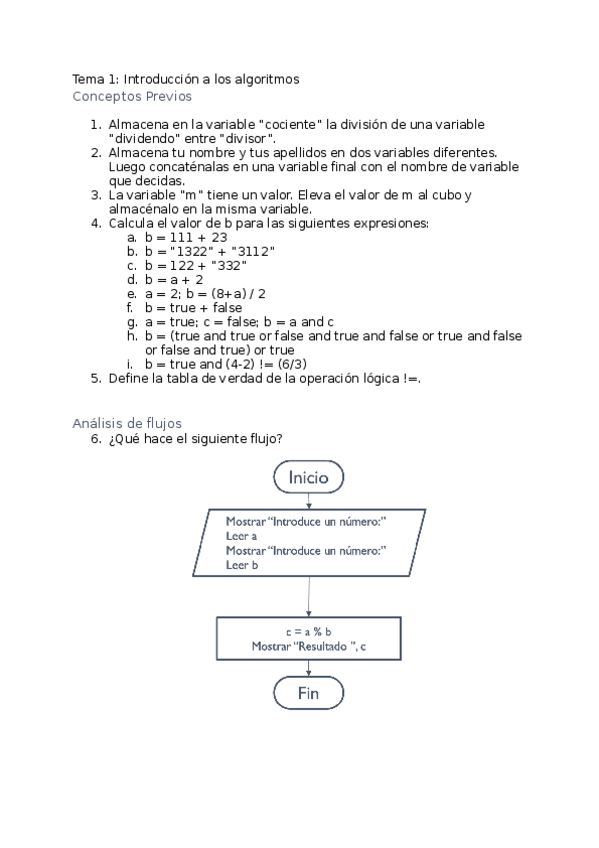 Tema 1: Introducción a los algoritmos
Conceptos Previos

1. Almacena en la variable "cociente" la división de una variable "dividendo" entre "divisor".
2. Almacena tu nombre y tus apellidos en dos variables diferentes. Luego concaténalas en una variable final con el nombre de variable que decidas.
3. La variable "m" tiene un valor. Eleva el valor de m al cubo y almacénalo en la misma variable.
4. Calcula el valor de b para las siguientes expresiones:
a. b = 111 + 23
b. b = "1322" + "3112"
c. b = 122 + "332"
d. b = a + 2
e. a = 2; b = (8+a) / 2
f. b = true + false
g. a = true; c = false; b = a and c
h. b = (true and true or false and true and false or true and false or false and true) or true
i. b = true and (4-2) != (6/3)
5. Define la tabla de verdad de la operación lógica !=.

Análisis de flujos
6. ¿Qué hace el siguiente flujo?

Inicio

Mostrar "Introduce un número:"
Leer a
Mostrar "Introduce un número:"
Leer b

c = a % b
Mostrar "Resultado ", c

Fin